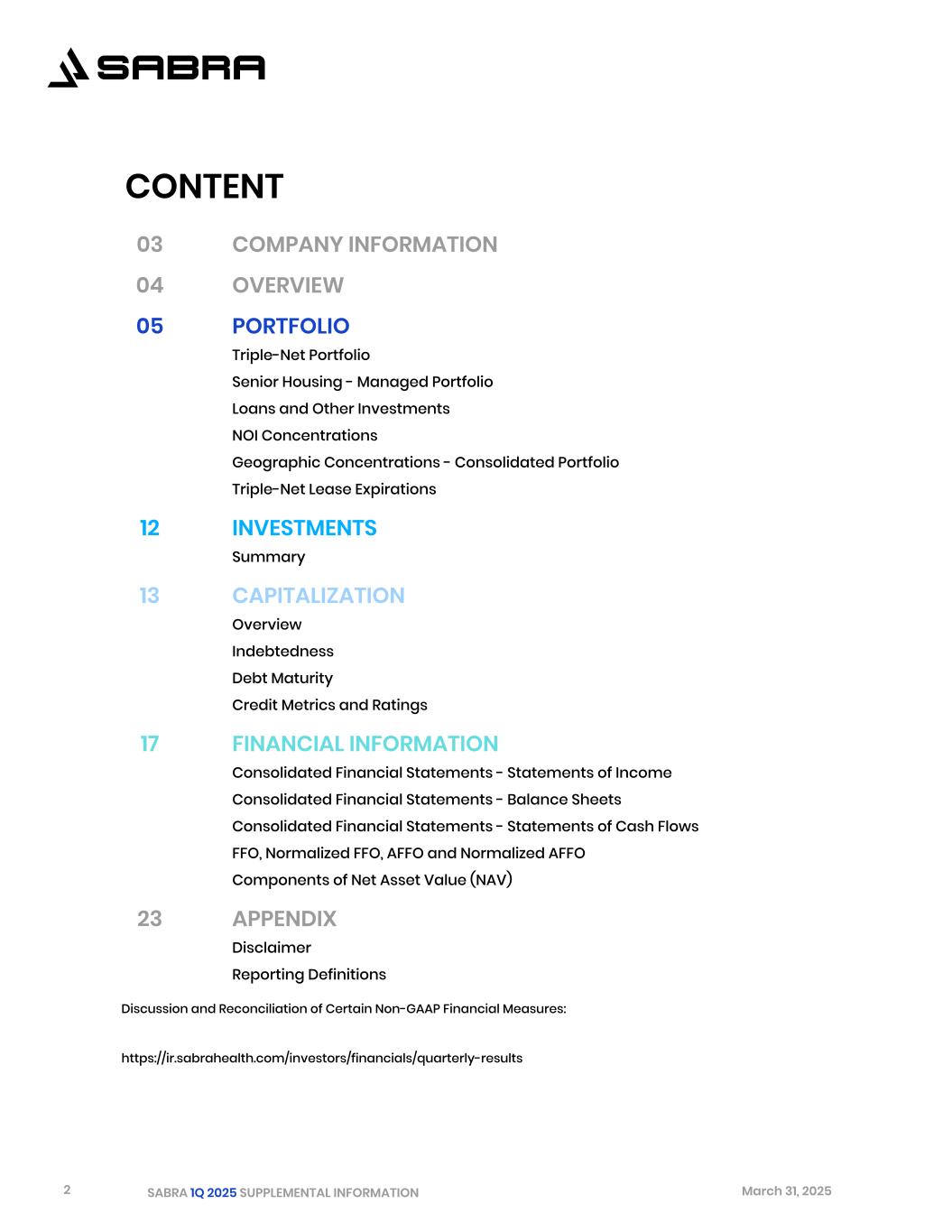 SABRA

CONTENT

03 COMPANY INFORMATION

04 OVERVIEW

05 PORTFOLIO

Triple-Net Portfolio

Senior Housing - Managed Portfolio

Loans and Other Investments

NOI Concentrations

Geographic Concentrations - Consolidated Portfolio

Triple-Net Lease Expirations

12 INVESTMENTS

Summary

13 CAPITALIZATION

Overview

Indebtedness

Debt Maturity

Credit Metrics and Ratings

17 FINANCIAL INFORMATION

Consolidated Financial Statements - Statements of Income

Consolidated Financial Statements - Balance Sheets

Consolidated Financial Statements - Statements of Cash Flows

FFO, Normalized FFO, AFFO and Normalized AFFO

Components of Net Asset Value (NAV)

23 APPENDIX

Disclaimer

Reporting Definitions

Discussion and Reconciliation of Certain Non-GAAP Financial Measures:

https://ir.sabrahealth.com/investors/financials/quarterly-results

2 SABRA 1Q 2025 SUPPLEMENTAL INFORMATION March 31, 2025